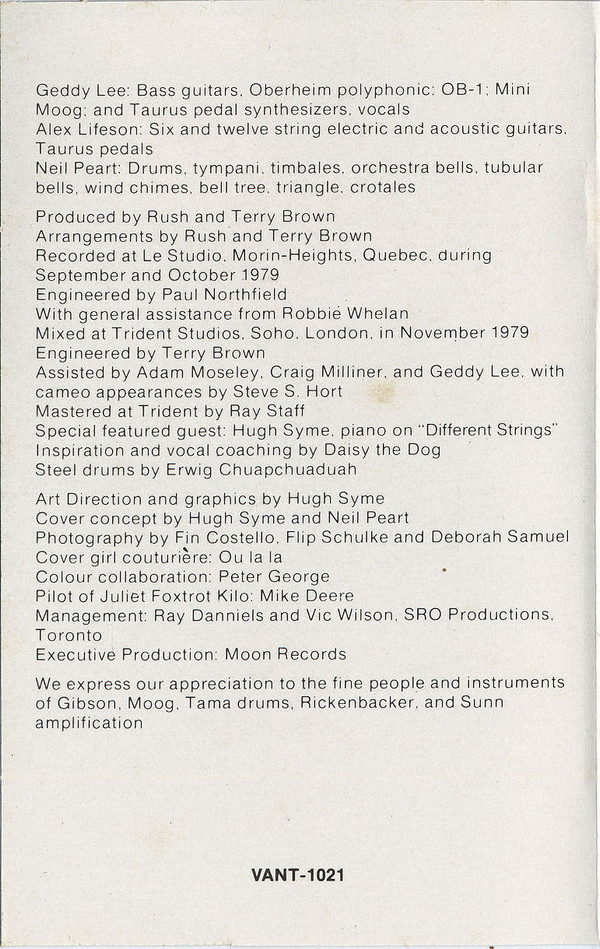 Geddy Lee: Bass guitars, Oberheim polyphonic: OB-1: Mini Moog: and Taurus pedal synthesizers, vocals
Alex Lifeson: Six and twelve string electric and acoustic guitars, Taurus pedals
Neil Peart: Drums, tympani, timbales, orchestra bells, tubular bells, wind chimes, bell tree, triangle, crotales

Produced by Rush and Terry Brown
Arrangements by Rush and Terry Brown
Recorded at Le Studio, Morin-Heights, Quebec, during September and October 1979
Engineered by Paul Northfield
With general assistance from Robbie Whelan
Mixed at Trident Studios, Soho, London, in November 1979
Engineered by Terry Brown
Assisted by Adam Moseley, Craig Milliner, and Geddy Lee, with cameo appearances by Steve S. Hort
Mastered at Trident by Ray Staff
Special featured guest: Hugh Syme, piano on "Different Strings"
Inspiration and vocal coaching by Daisy the Dog
Steel drums by Erwig Chuapchuaduah

Art Direction and graphics by Hugh Syme
Cover concept by Hugh Syme and Neil Peart
Photography by Fin Costello, Flip Schulke and Deborah Samuel
Cover girl couturière: Ou la la
Colour collaboration: Peter George
Pilot of Juliet Foxtrot Kilo: Mike Deere
Management: Ray Danniels and Vic Wilson, SRO Productions, Toronto
Executive Production: Moon Records

We express our appreciation to the fine people and instruments of Gibson, Moog, Tama drums, Rickenbacker, and Sunn amplification

VANT-1021